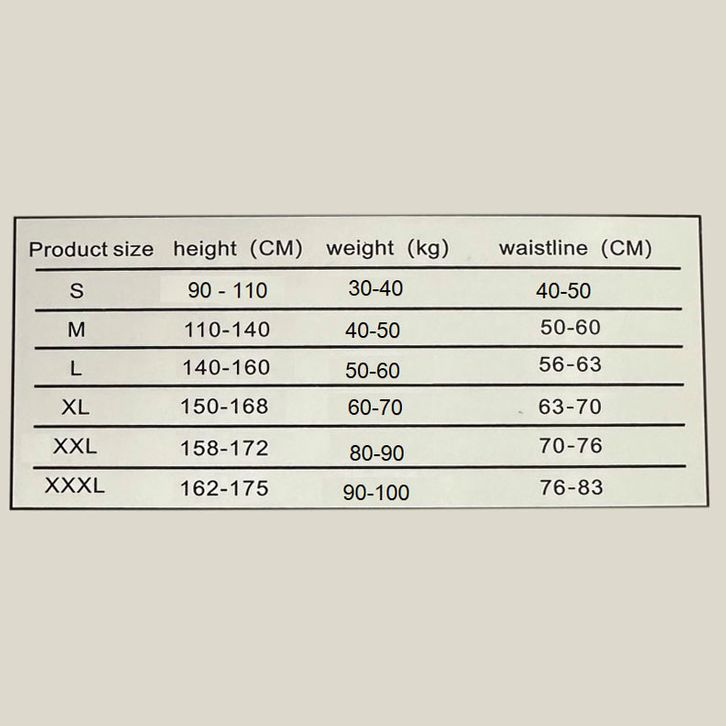 | Product size | height (CM) | weight (kg) | waistline (CM) |
|---|---|---|---|
| S | 90 - 110 | 30-40 | 40-50 |
| M | 110-140 | 40-50 | 50-60 |
| L | 140-160 | 50-60 | 56-63 |
| XL | 150-168 | 60-70 | 63-70 |
| XXL | 158-172 | 80-90 | 70-76 |
| XXXL | 162-175 | 90-100 | 76-83 |